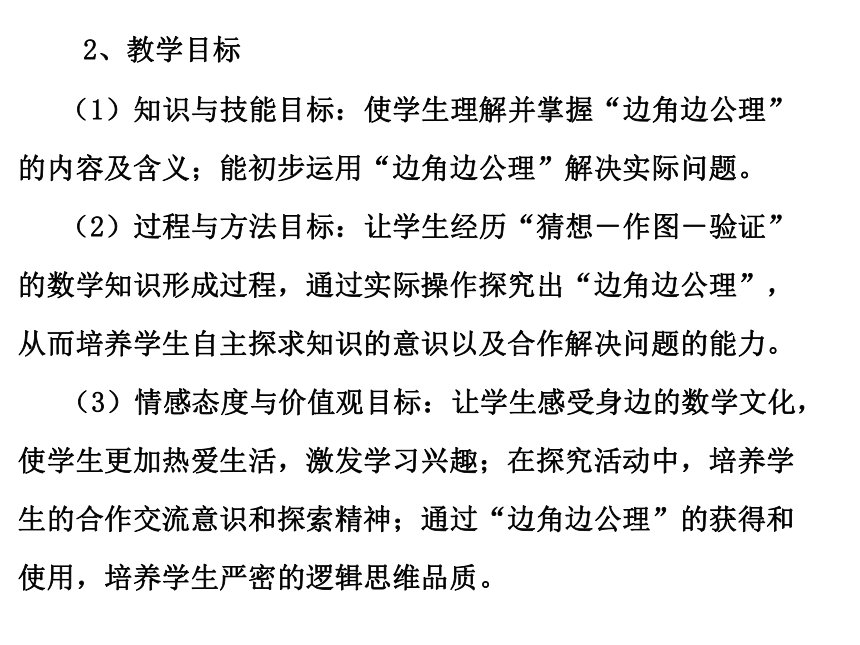 2、教学目标

（1）知识与技能目标：使学生理解并掌握“边角边公理”的内容及含义；能初步运用“边角边公理”解决实际问题。

（2）过程与方法目标：让学生经历“猜想－作图－验证”的数学知识形成过程，通过实际操作探究出“边角边公理”，从而培养学生自主探求知识的意识以及合作解决问题的能力。

（3）情感态度与价值观目标：让学生感受身边的数学文化，使学生更加热爱生活，激发学习兴趣；在探究活动中，培养学生的合作交流意识和探索精神；通过“边角边公理”的获得和使用，培养学生严密的逻辑思维品质。